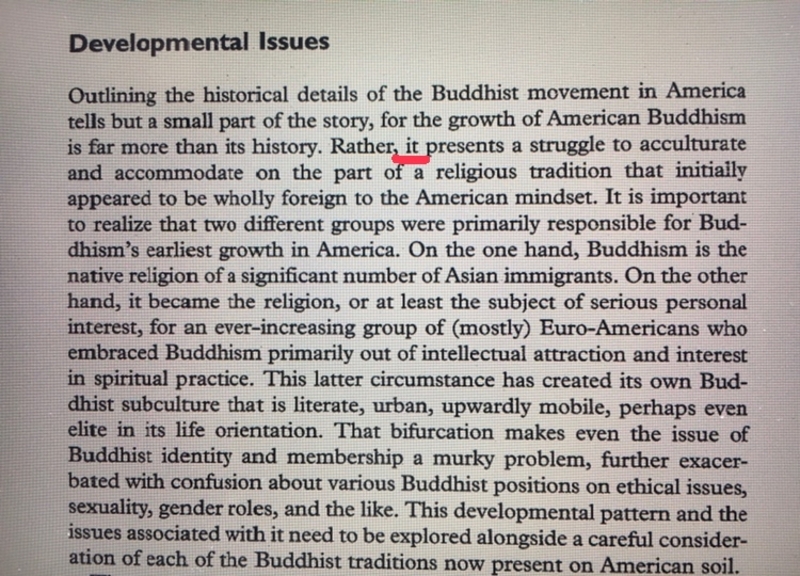 Developmental Issues

Outlining the historical details of the Buddhist movement in America tells but a small part of the story, for the growth of American Buddhism is far more than its history. Rather, it presents a struggle to acculturate and accommodate on the part of a religious tradition that initially appeared to be wholly foreign to the American mindset. It is important to realize that two different groups were primarily responsible for Buddhism's earliest growth in America. On the one hand, Buddhism is the native religion of a significant number of Asian immigrants. On the other hand, it became the religion, or at least the subject of serious personal interest, for an ever-increasing group of (mostly) Euro-Americans who embraced Buddhism primarily out of intellectual attraction and interest in spiritual practice. This latter circumstance has created its own Buddhist subculture that is literate, urban, upwardly mobile, perhaps even elite in its life orientation. That bifurcation makes even the issue of Buddhist identity and membership a murky problem, further exacerbated with confusion about various Buddhist positions on ethical issues, sexuality, gender roles, and the like. This developmental pattern and the issues associated with it need to be explored alongside a careful consideration of each of the Buddhist traditions now present on American soil.